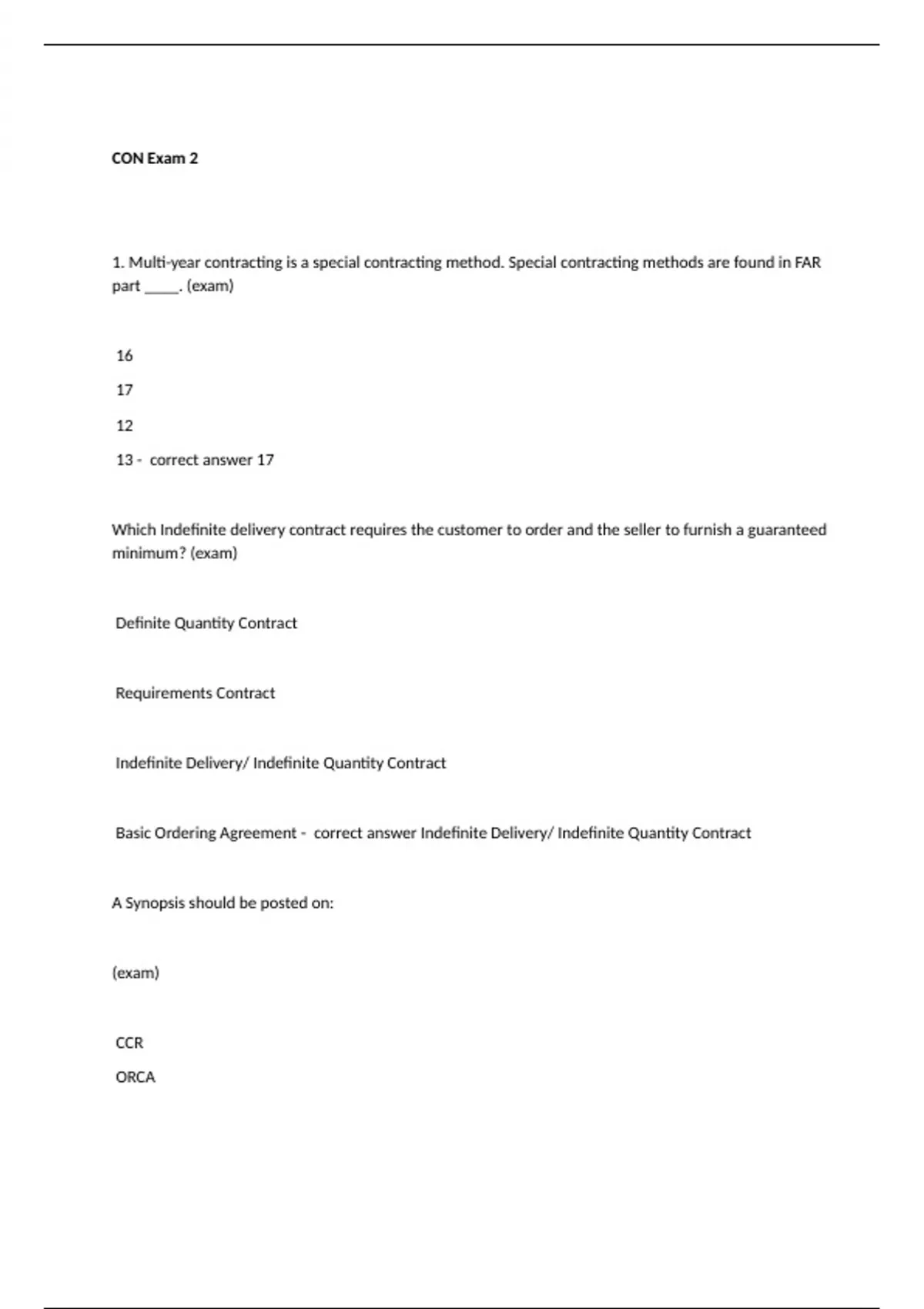 CON Exam 2

1. Multi-year contracting is a special contracting method. Special contracting methods are found in FAR part _____. (exam)

16

17

12

13 - correct answer 17

Which Indefinite delivery contract requires the customer to order and the seller to furnish a guaranteed minimum? (exam)

Definite Quantity Contract

Requirements Contract

Indefinite Delivery/ Indefinite Quantity Contract

Basic Ordering Agreement - correct answer Indefinite Delivery/ Indefinite Quantity Contract

A Synopsis should be posted on:

(exam)

CCR

ORCA